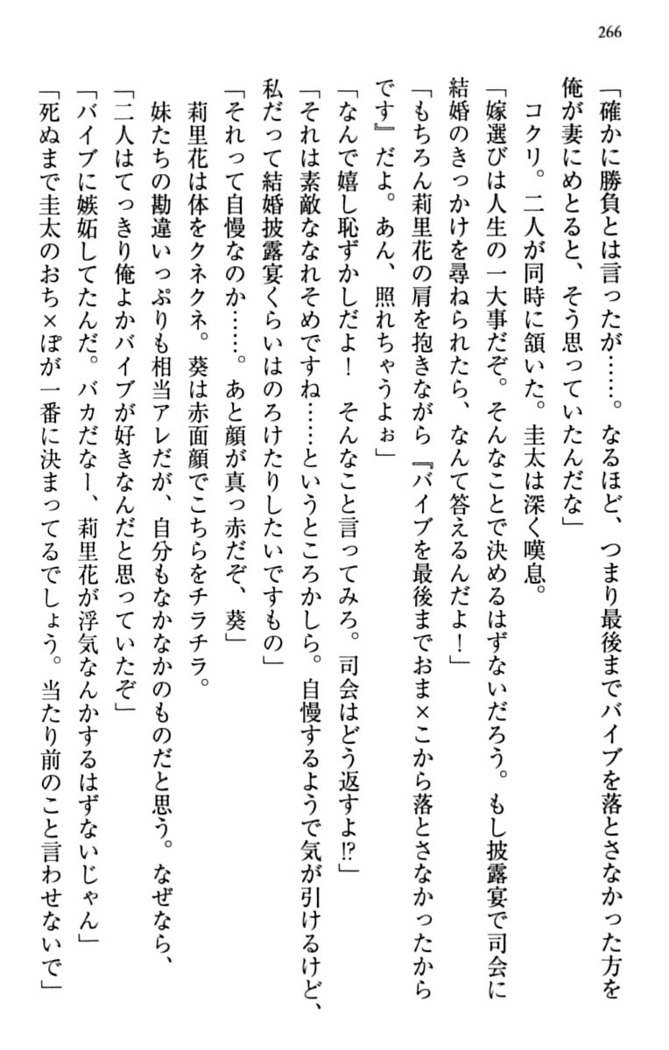 266

「確かに勝負とは言ったが……。なるほど、つまり最後までバイブを落とさなかった方を俺が妻にめとると、そう思っていたんだな」

コクリ。二人が同時に頷いた。圭太は深く嘆息。

「嫁選びは人生の一大事だぞ。そんなことで決めるはずないだろう。もし披露宴で司会に結婚のきっかけを尋ねられたら、なんて答えるんだよ！」

「もちろん莉里花の肩を抱きながら『バイブを最後までおま×こから落とさなかったからです』だよ。あん、照れちゃうよぉ」

「なんで嬉し恥ずかしだよ！　そんなこと言ってみろ。司会はどう返すよ⁉」

「それは素敵ななれそめですね……というところかしら。自慢するようで気が引けるけど、私だって結婚披露宴くらいはのろけたりしたいですもの」

「それって自慢なのか……。あと顔が真っ赤だぞ、葵」

莉里花は体をクネクネ。葵は赤面顔でこちらをチラチラ。

妹たちの勘違いっぷりも相当アレだが、自分もなかなかのものだと思う。なぜなら、

「二人はてっきり俺よかバイブが好きなんだと思っていたぞ」

「バイブに嫉妬してたんだ。バカだなー、莉里花が浮気なんかするはずないじゃん」

「死ぬまで圭太のおち×ぽが一番に決まってるでしょう。当たり前のこと言わせないで」